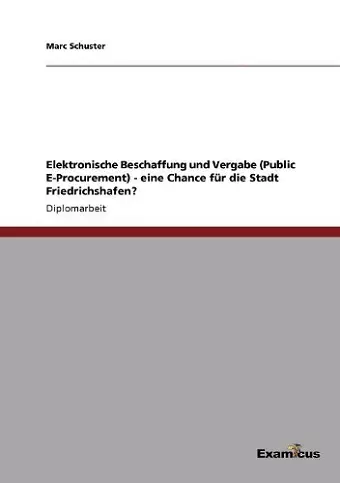 Marc Schuster

Elektronische Beschaffung und Vergabe (Public E-Procurement) - eine Chance für die Stadt Friedrichshafen?

Diplomarbeit

Examicus